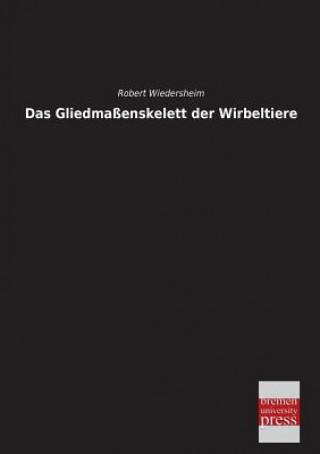 Robert Wiedersheim

Das Gliedmaßenskelett der Wirbeltiere

bremen
university
press